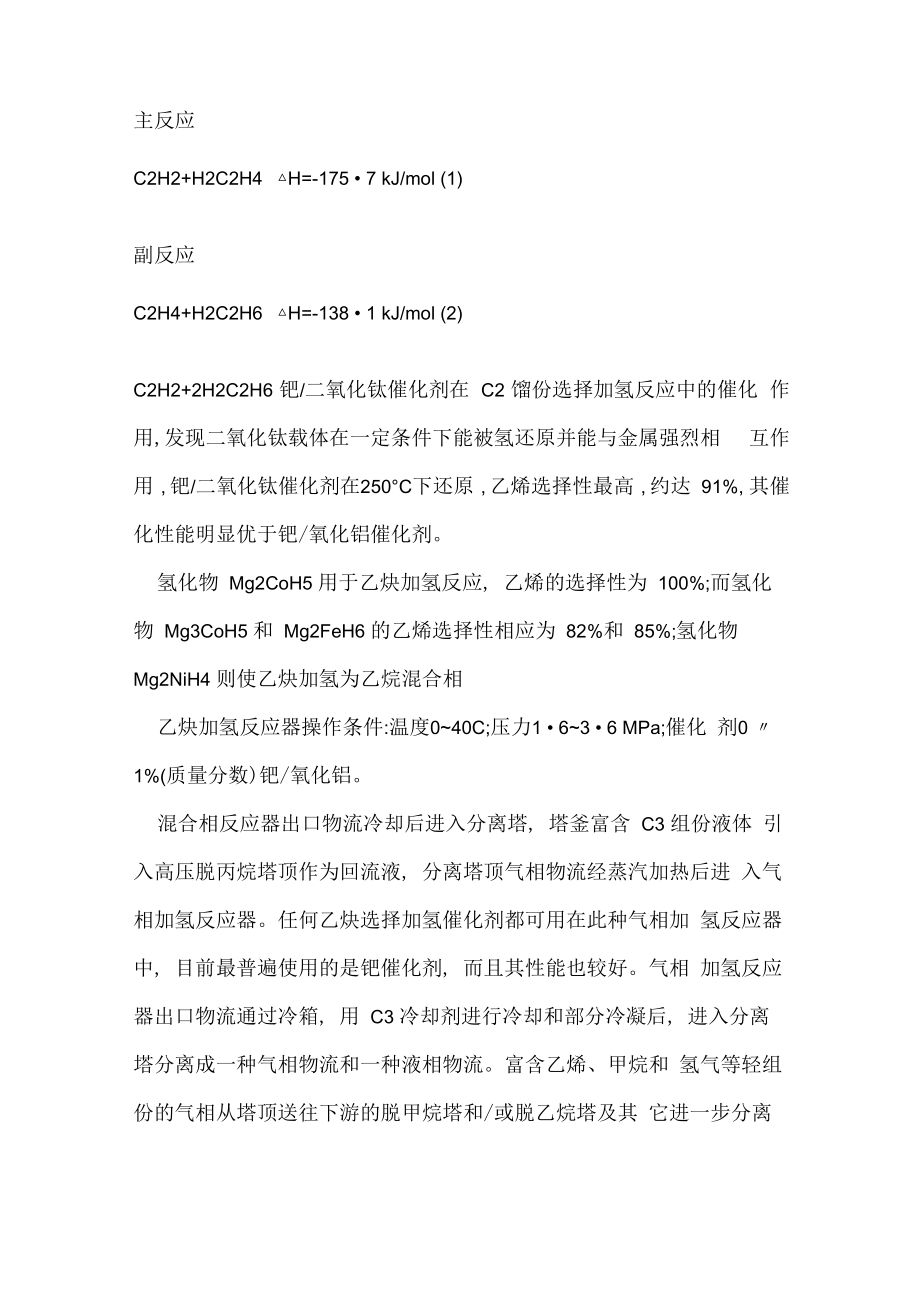 主反应

C2H2+H2C2H4 △H=-175 • 7 kJ/mol (1)

副反应

C2H4+H2C2H6 △H=-138 • 1 kJ/mol (2)

C2H2+2H2C2H6 钯/二氧化钛催化剂在 C2 馏份选择加氢反应中的催化 作用, 发现二氧化钛载体在一定条件下能被氢还原并能与金属强烈相 互作用 , 钯/二氧化钛催化剂在250°C下还原 , 乙烯选择性最高 , 约达 91%, 其催化性能明显优于钯/氧化铝催化剂。

氢化物 Mg2CoH5 用于乙炔加氢反应, 乙烯的选择性为 100%;而氢化物 Mg3CoH5 和 Mg2FeH6 的乙烯选择性相应为 82%和 85%;氢化物 Mg2NiH4 则使乙炔加氢为乙烷混合相

乙炔加氢反应器操作条件:温度0~40C;压力1 • 6~3 • 6 MPa;催化 剂0 〃 1%(质量分数) 钯/氧化铝。

混合相反应器出口物流冷却后进入分离塔, 塔釜富含 C3 组份液体 引入高压脱丙烷塔顶作为回流液, 分离塔顶气相物流经蒸汽加热后进 入气相加氢反应器。任何乙炔选择加氢催化剂都可用在此种气相加 氢反应器中, 目前最普遍使用的是钯催化剂, 而且其性能也较好。气相 加氢反应器出口物流通过冷箱, 用 C3 冷却剂进行冷却和部分冷凝后, 进入分离塔分离成一种气相物流和一种液相物流。富含乙烯、甲烷和 氢气等轻组份的气相从塔顶送往下游的脱甲烷塔和/或脱乙烷塔及其 它进一步分离